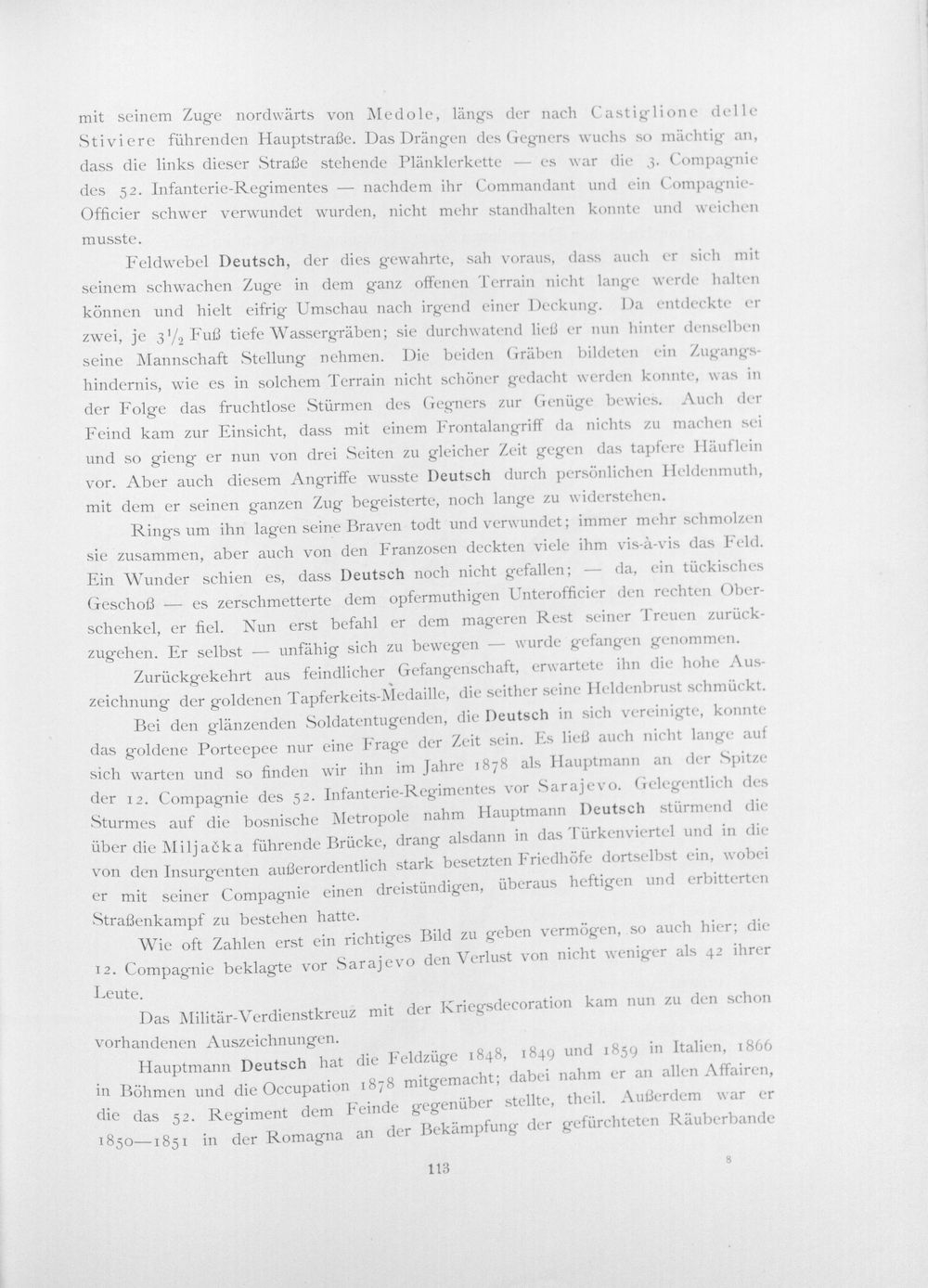 mit seinem Zuge nordwärts von Medole, längs der nach Castiglione delle Stiviere führenden Hauptstraße. Das Drängen des Gegners wuchs so mächtig an, dass die links dieser Straße stehende Plänklerkette — es war die 3. Compagnie des 52. Infanterie-Regimentes — nachdem ihr Commandant und ein Compagnie-Officier schwer verwundet wurden, nicht mehr standhalten konnte und weichen musste.

Feldwebel Deutsch, der dies gewahrte, sah voraus, dass auch er sich mit seinem schwachen Zuge in dem ganz offenen Terrain nicht lange werde halten können und hielt eifrig Umschau nach irgend einer Deckung. Da entdeckte er zwei, je $3\frac{1}{2}$ Fuß tiefe Wassergräben; sie durchwatend ließ er nun hinter denselben seine Mannschaft Stellung nehmen. Die beiden Gräben bildeten ein Zugangshindernis, wie es in solchem Terrain nicht schöner gedacht werden konnte, was in der Folge das fruchtlose Stürmen des Gegners zur Genüge bewies. Auch der Feind kam zur Einsicht, dass mit einem Frontalangriff da nichts zu machen sei und so gieng er nun von drei Seiten zu gleicher Zeit gegen das tapfere Häuflein vor. Aber auch diesem Angriffe wusste Deutsch durch persönlichen Heldenmuth, mit dem er seinen ganzen Zug begeisterte, noch lange zu widerstehen.

Rings um ihn lagen seine Braven todt und verwundet; immer mehr schmolzen sie zusammen, aber auch von den Franzosen deckten viele ihm vis-à-vis das Feld. Ein Wunder schien es, dass Deutsch noch nicht gefallen; — da, ein tückisches Geschoß — es zerschmetterte dem opfermuthigen Unterofficier den rechten Oberschenkel, er fiel. Nun erst befahl er dem mageren Rest seiner Treuen zurückzugehen. Er selbst — unfähig sich zu bewegen — wurde gefangen genommen.

Zurückgekehrt aus feindlicher Gefangenschaft, erwartete ihn die hohe Auszeichnung der goldenen Tapferkeits-Medaille, die seither seine Heldenbrust schmückt.

Bei den glänzenden Soldatentugenden, die Deutsch in sich vereinigte, konnte das goldene Porteepee nur eine Frage der Zeit sein. Es ließ auch nicht lange auf sich warten und so finden wir ihn im Jahre 1878 als Hauptmann an der Spitze der 12. Compagnie des 52. Infanterie-Regimentes vor Sarajevo. Gelegentlich des Sturmes auf die bosnische Metropole nahm Hauptmann Deutsch stürmend die über die Miljačka führende Brücke, drang alsdann in das Türkenviertel und in die von den Insurgenten außerordentlich stark besetzten Friedhöfe dortselbst ein, wobei er mit seiner Compagnie einen dreistündigen, überaus heftigen und erbitterten Straßenkampf zu bestehen hatte.

Wie oft Zahlen erst ein richtiges Bild zu geben vermögen, so auch hier; die 12. Compagnie beklagte vor Sarajevo den Verlust von nicht weniger als 42 ihrer Leute.

Das Militär-Verdienstkreuz mit der Kriegsdecoration kam nun zu den schon vorhandenen Auszeichnungen.

Hauptmann Deutsch hat die Feldzüge 1848, 1849 und 1859 in Italien, 1866 in Böhmen und die Occupation 1878 mitgemacht; dabei nahm er an allen Affairen, die das 52. Regiment dem Feinde gegenüber stellte, theil. Außerdem war er 1850—1851 in der Romagna an der Bekämpfung der gefürchteten Räuberbande

113

8